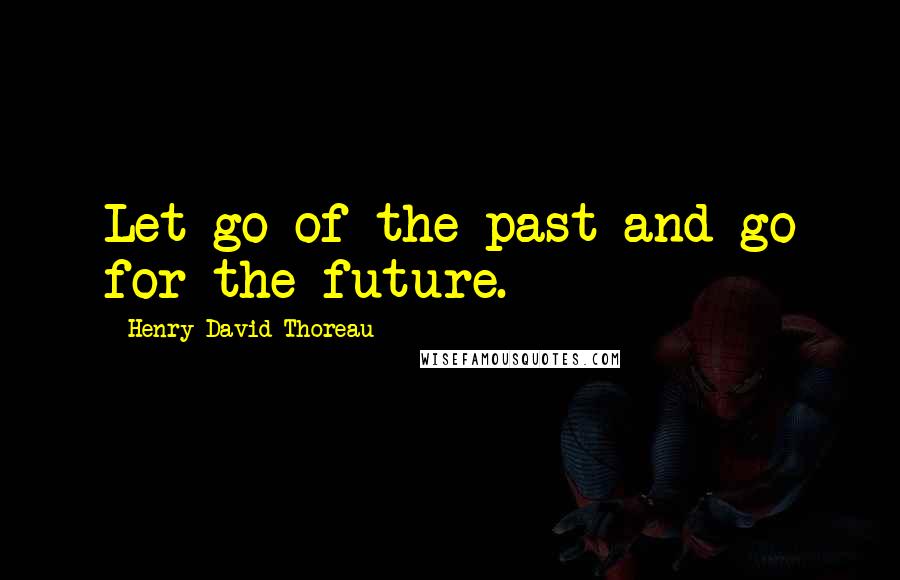 Let go of the past and go for the future.

- Henry David Thoreau

WISEFAMOUSQUOTES.COM